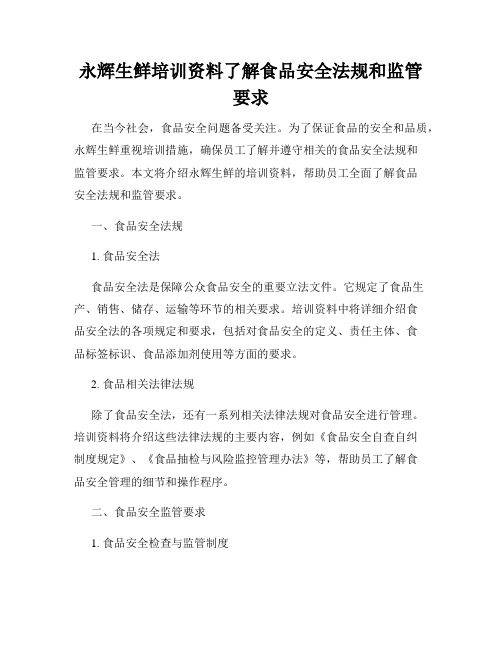 永辉生鲜培训资料了解食品安全法规和监管要求

在当今社会，食品安全问题备受关注。为了保证食品的安全和品质，永辉生鲜重视培训措施，确保员工了解并遵守相关的食品安全法规和监管要求。本文将介绍永辉生鲜的培训资料，帮助员工全面了解食品安全法规和监管要求。

一、食品安全法规

1. 食品安全法

食品安全法是保障公众食品安全的重要立法文件。它规定了食品生产、销售、储存、运输等环节的相关要求。培训资料中将详细介绍食品安全法的各项规定和要求，包括对食品安全的定义、责任主体、食品标签标识、食品添加剂使用等方面的要求。

2. 食品相关法律法规

除了食品安全法，还有一系列相关法律法规对食品安全进行管理。培训资料将介绍这些法律法规的主要内容，例如《食品安全自查自纠制度规定》、《食品抽检与风险监控管理办法》等，帮助员工了解食品安全管理的细节和操作程序。

二、食品安全监管要求

1. 食品安全检查与监管制度